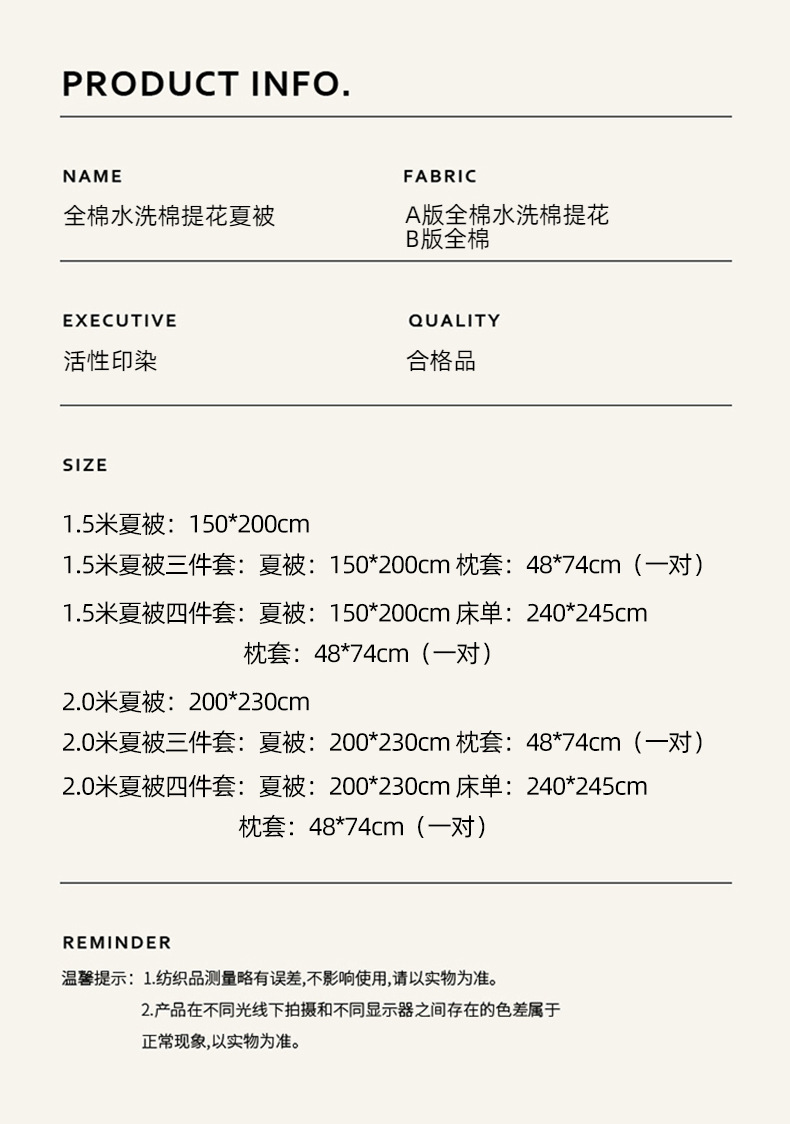 PRODUCT INFO.

NAME
全棉水洗棉提花夏被

FABRIC
A版全棉水洗棉提花
B版全棉

EXECUTIVE
活性印染

QUALITY
合格品

SIZE

1.5米夏被：150*200cm
1.5米夏被三件套：夏被：150*200cm 枕套：48*74cm（一对）
1.5米夏被四件套：夏被：150*200cm 床单：240*245cm
枕套：48*74cm（一对）
2.0米夏被：200*230cm
2.0米夏被三件套：夏被：200*230cm 枕套：48*74cm（一对）
2.0米夏被四件套：夏被：200*230cm 床单：240*245cm
枕套：48*74cm（一对）

REMINDER
温馨提示：1.纺织品测量略有误差,不影响使用,请以实物为准。
2.产品在不同光线下拍摄和不同显示器之间存在的色差属于正常现象,以实物为准。